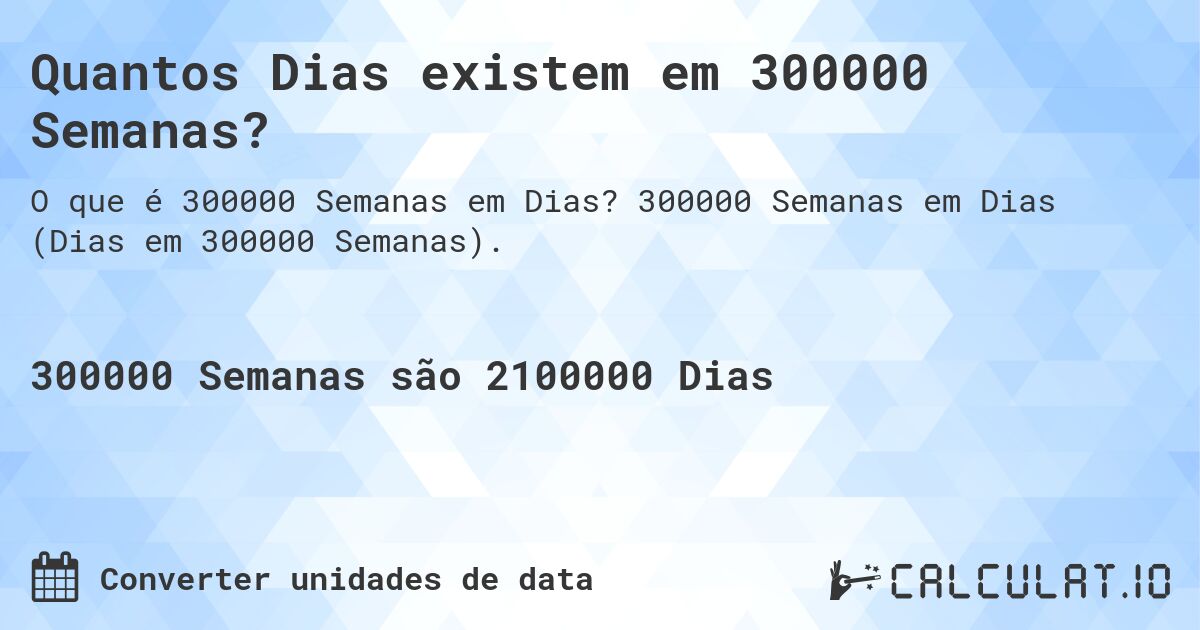 Quantos Dias existem em 300000 Semanas?

O que é 300000 Semanas em Dias? 300000 Semanas em Dias (Dias em 300000 Semanas).

300000 Semanas são 2100000 Dias

Converter unidades de data

CALCULAT.IO